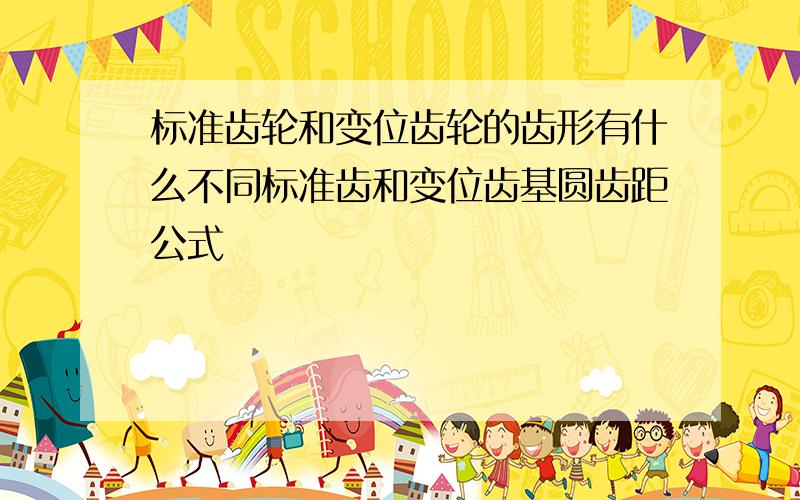 SCHOOL

标准齿轮和变位齿轮的齿形有什么不同标准齿和变位齿基圆齿距公式